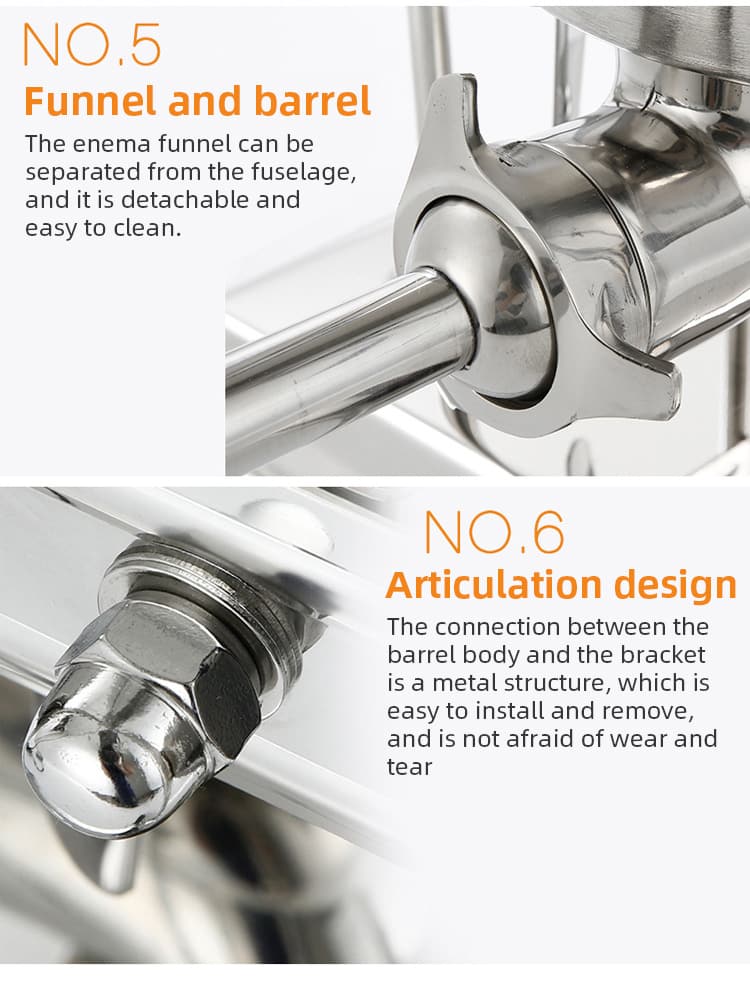 NO.5
Funnel and barrel
The enema funnel can be separated from the fuselage, and it is detachable and easy to clean.

NO.6
Articulation design
The connection between the barrel body and the bracket is a metal structure, which is easy to install and remove, and is not afraid of wear and tear